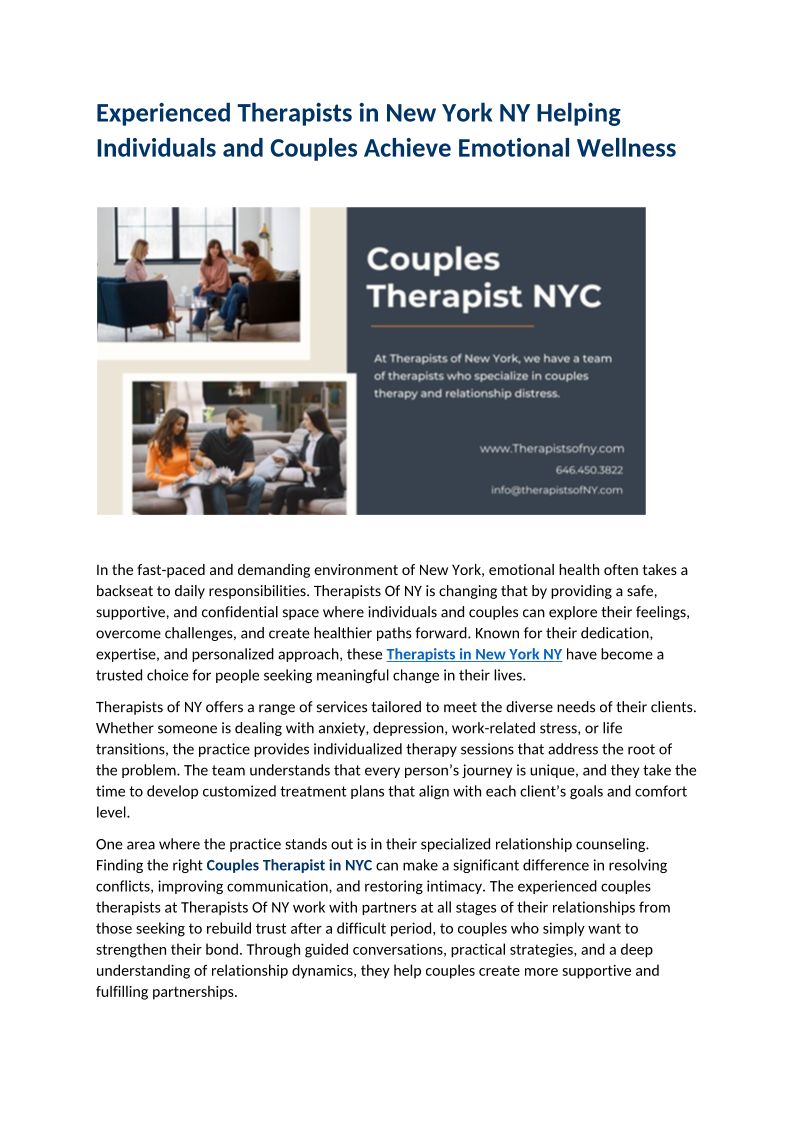 Experienced Therapists in New York NY Helping Individuals and Couples Achieve Emotional Wellness

Couples Therapist NYC

At Therapists of New York, we have a team of therapists who specialize in couples therapy and relationship distress.

www.Therapistsofny.com
646.450.3822
info@therapistsofNY.com

In the fast-paced and demanding environment of New York, emotional health often takes a backseat to daily responsibilities. Therapists Of NY is changing that by providing a safe, supportive, and confidential space where individuals and couples can explore their feelings, overcome challenges, and create healthier paths forward. Known for their dedication, expertise, and personalized approach, these Therapists in New York NY have become a trusted choice for people seeking meaningful change in their lives.

Therapists of NY offers a range of services tailored to meet the diverse needs of their clients. Whether someone is dealing with anxiety, depression, work-related stress, or life transitions, the practice provides individualized therapy sessions that address the root of the problem. The team understands that every person's journey is unique, and they take the time to develop customized treatment plans that align with each client's goals and comfort level.

One area where the practice stands out is in their specialized relationship counseling. Finding the right Couples Therapist in NYC can make a significant difference in resolving conflicts, improving communication, and restoring intimacy. The experienced couples therapists at Therapists Of NY work with partners at all stages of their relationships from those seeking to rebuild trust after a difficult period, to couples who simply want to strengthen their bond. Through guided conversations, practical strategies, and a deep understanding of relationship dynamics, they help couples create more supportive and fulfilling partnerships.